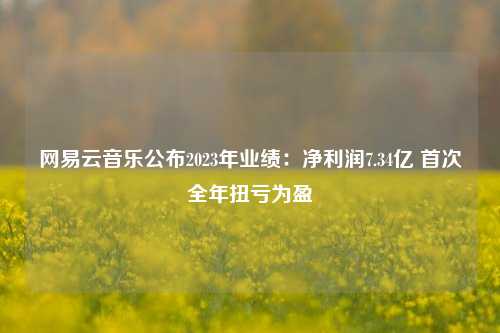 网易云音乐公布2023年业绩：净利润7.34亿 首次全年扭亏为盈